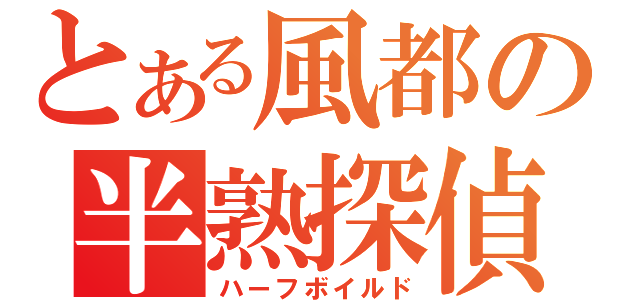 とある風都の
半熟探偵
ハーフボイルド